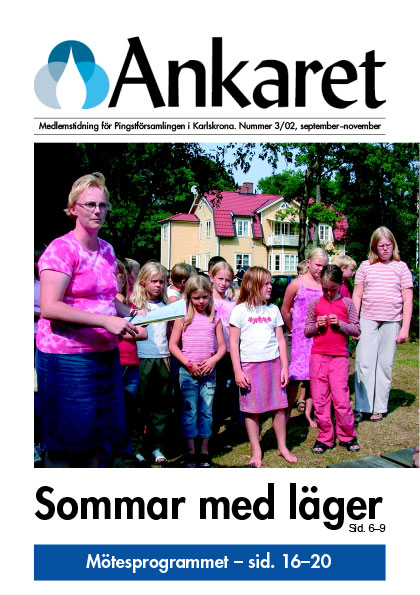 Ankaret

Medlemstidning för Pingstförsamlingen i Karlskrona. Nummer 3/02, september–november

Sommar med läger
Sid. 6–9

Mötesprogrammet – sid. 16–20